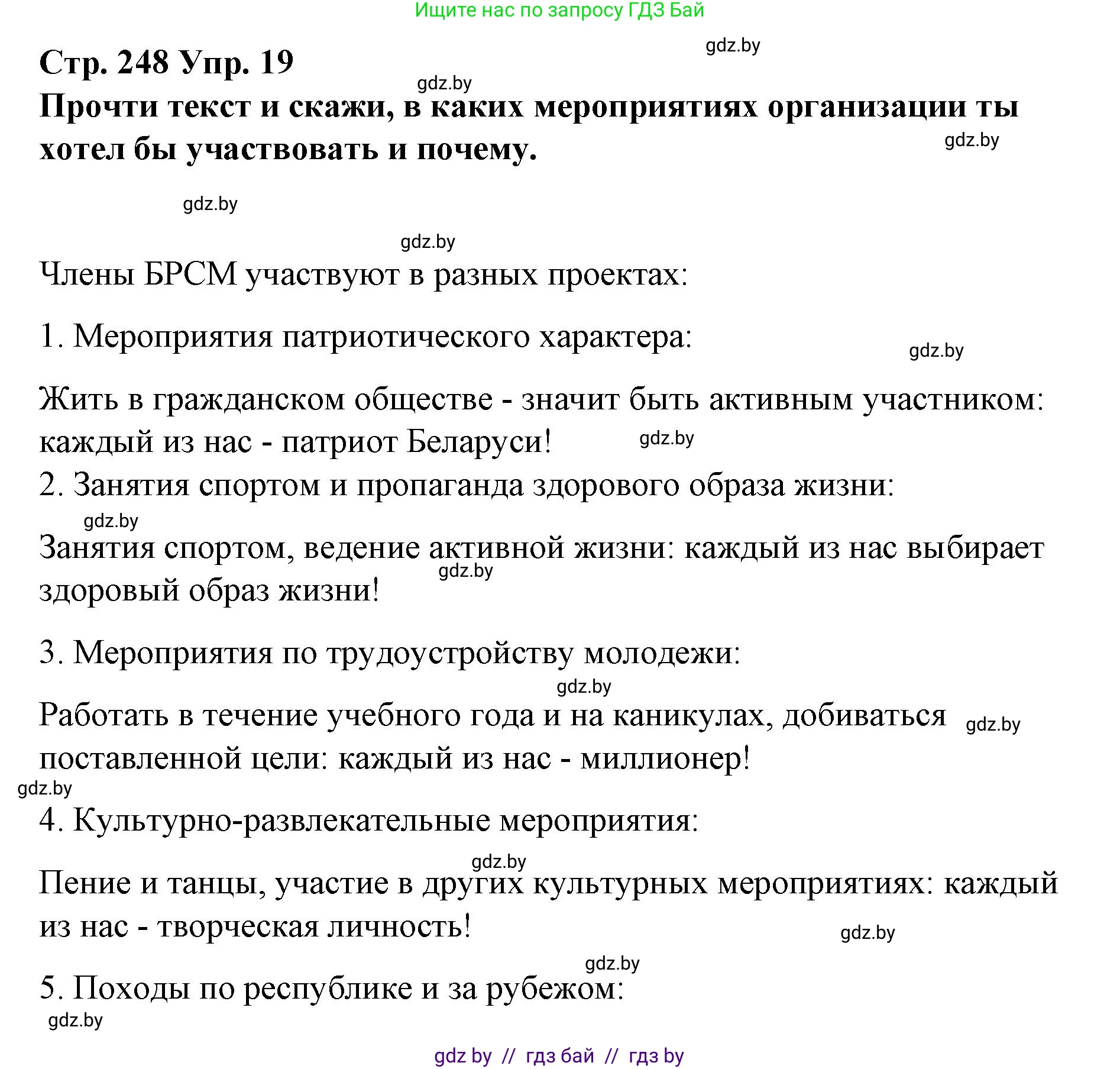 Ищите нас по запросу ГДЗ Бай

gdz.by

Стр. 248 Упр. 19

gdz.by

Прочти текст и скажи, в каких мероприятиях организации ты хотел бы участвовать и почему.

gdz.by

gdz.by

gdz.by

Члены БРСМ участвуют в разных проектах:

1. Мероприятия патриотического характера:

gdz.by

Жить в гражданском обществе - значит быть активным участником: каждый из нас - патриот Беларуси!

gdz.by

2. Занятия спортом и пропаганда здорового образа жизни:

gdz.by

Занятия спортом, ведение активной жизни: каждый из нас выбирает здоровый образ жизни!

gdz.by

3. Мероприятия по трудоустройству молодежи:

gdz.by

Работать в течение учебного года и на каникулах, добиваться поставленной цели: каждый из нас - миллионер!

gdz.by

gdz.by

4. Культурно-развлекательные мероприятия:

gdz.by

Пение и танцы, участие в других культурных мероприятиях: каждый из нас - творческая личность!

gdz.by

gdz.by

5. Походы по республике и за рубежом:

gdz.by

gdz by // гдз бай // гдз by